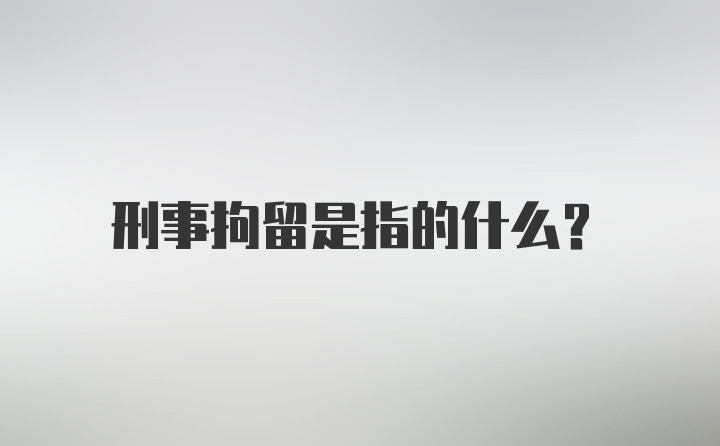 刑事拘留是指的什么?